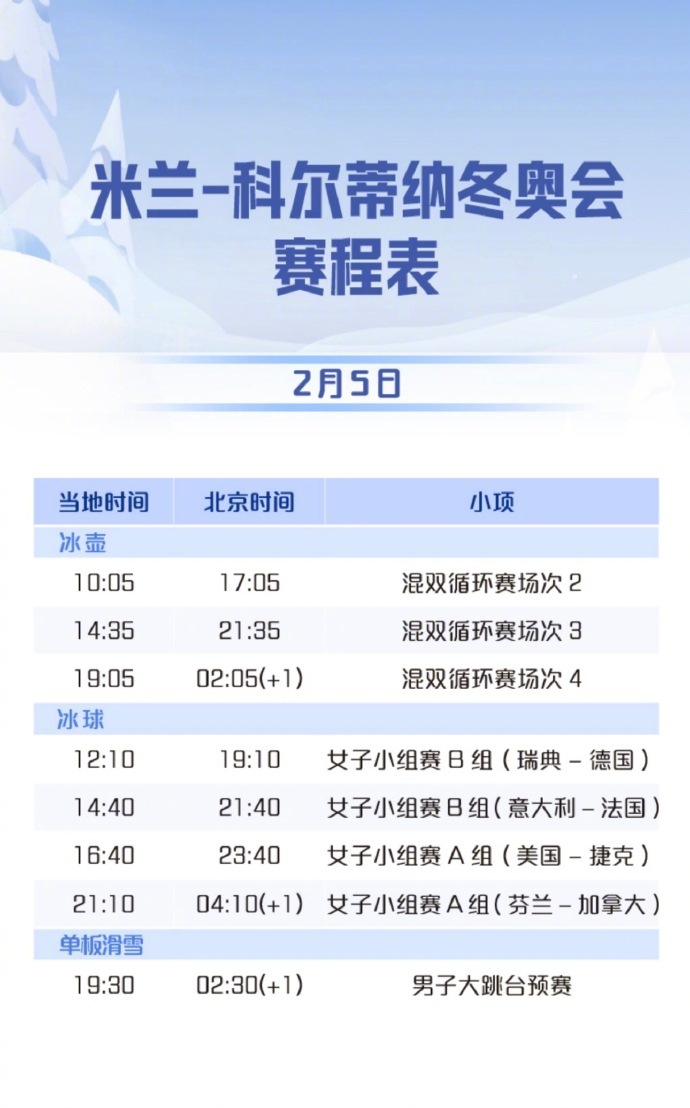 米兰-科尔蒂纳冬奥会
赛程表

2月5日

| 当地时间 | 北京时间 | 小项 |
|---|---|---|
| 冰壶 | | |
| 10:05 | 17:05 | 混双循环赛场次 2 |
| 14:35 | 21:35 | 混双循环赛场次 3 |
| 19:05 | 02:05(+1) | 混双循环赛场次 4 |
| 冰球 | | |
| 12:10 | 19:10 | 女子小组赛 B 组（瑞典 - 德国） |
| 14:40 | 21:40 | 女子小组赛 B 组（意大利 - 法国） |
| 16:40 | 23:40 | 女子小组赛 A 组（美国 - 捷克） |
| 21:10 | 04:10(+1) | 女子小组赛 A 组（芬兰 - 加拿大） |
| 单板滑雪 | | |
| 19:30 | 02:30(+1) | 男子大跳台预赛 |